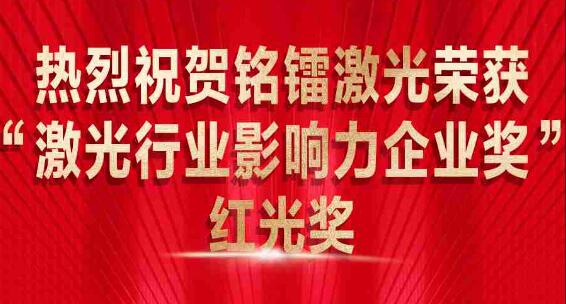 热烈祝贺铭镭激光荣获
“激光行业影响力企业奖”
红光奖